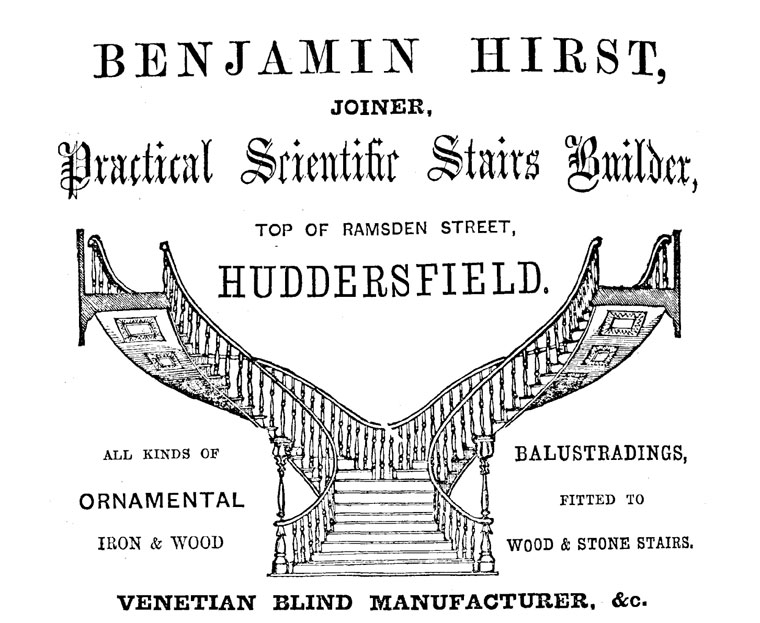 BENJAMIN HIRST,

JOINER,

Practical Scientific Stairs Builder,

TOP OF RAMSDEN STREET,

HUDDERSFIELD.

ALL KINDS OF

ORNAMENTAL

IRON & WOOD

BALUSTRADINGS,

FITTED TO

WOOD & STONE STAIRS.

VENETIAN BLIND MANUFACTURER, &c.